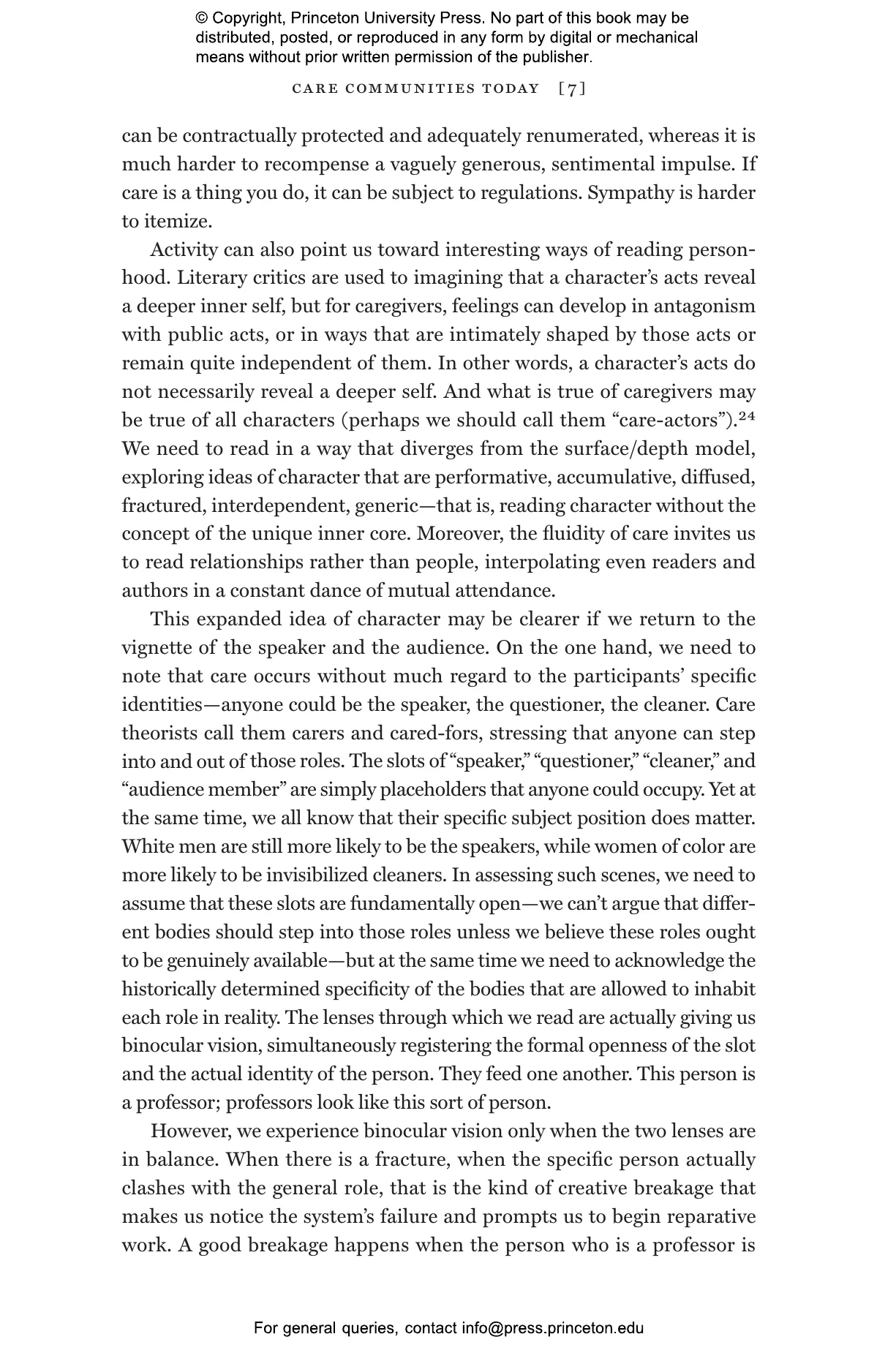 © Copyright, Princeton University Press. No part of this book may be distributed, posted, or reproduced in any form by digital or mechanical means without prior written permission of the publisher.

CARE COMMUNITIES TODAY [7]

can be contractually protected and adequately renumerated, whereas it is much harder to recompense a vaguely generous, sentimental impulse. If care is a thing you do, it can be subject to regulations. Sympathy is harder to itemize.

Activity can also point us toward interesting ways of reading personhood. Literary critics are used to imagining that a character's acts reveal a deeper inner self, but for caregivers, feelings can develop in antagonism with public acts, or in ways that are intimately shaped by those acts or remain quite independent of them. In other words, a character's acts do not necessarily reveal a deeper self. And what is true of caregivers may be true of all characters (perhaps we should call them "care-actors").$^{24}$ We need to read in a way that diverges from the surface/depth model, exploring ideas of character that are performative, accumulative, diffused, fractured, interdependent, generic—that is, reading character without the concept of the unique inner core. Moreover, the fluidity of care invites us to read relationships rather than people, interpolating even readers and authors in a constant dance of mutual attendance.

This expanded idea of character may be clearer if we return to the vignette of the speaker and the audience. On the one hand, we need to note that care occurs without much regard to the participants' specific identities—anyone could be the speaker, the questioner, the cleaner. Care theorists call them carers and cared-fors, stressing that anyone can step into and out of those roles. The slots of "speaker," "questioner," "cleaner," and "audience member" are simply placeholders that anyone could occupy. Yet at the same time, we all know that their specific subject position does matter. White men are still more likely to be the speakers, while women of color are more likely to be invisibilized cleaners. In assessing such scenes, we need to assume that these slots are fundamentally open—we can't argue that different bodies should step into those roles unless we believe these roles ought to be genuinely available—but at the same time we need to acknowledge the historically determined specificity of the bodies that are allowed to inhabit each role in reality. The lenses through which we read are actually giving us binocular vision, simultaneously registering the formal openness of the slot and the actual identity of the person. They feed one another. This person is a professor; professors look like this sort of person.

However, we experience binocular vision only when the two lenses are in balance. When there is a fracture, when the specific person actually clashes with the general role, that is the kind of creative breakage that makes us notice the system's failure and prompts us to begin reparative work. A good breakage happens when the person who is a professor is

For general queries, contact info@press.princeton.edu